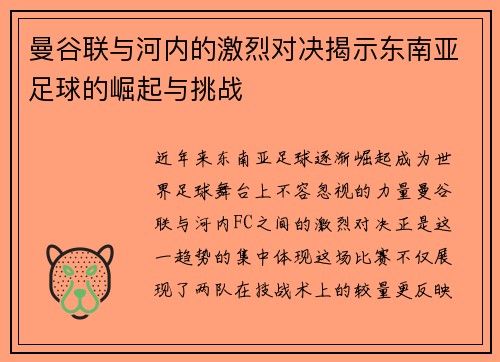 曼谷联与河内的激烈对决揭示东南亚足球的崛起与挑战

近年来东南亚足球逐渐崛起成为世界足球舞台上不容忽视的力量曼谷联与河内FC之间的激烈对决正是这一趋势的集中体现这场比赛不仅展现了两队在技战术上的较量更反映